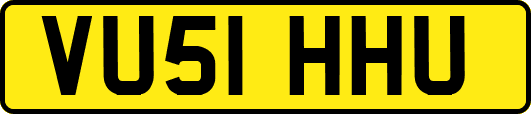 VU51 HHU